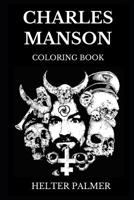 CHARLES MANSON
COLORING BOOK

HELTER PALMER